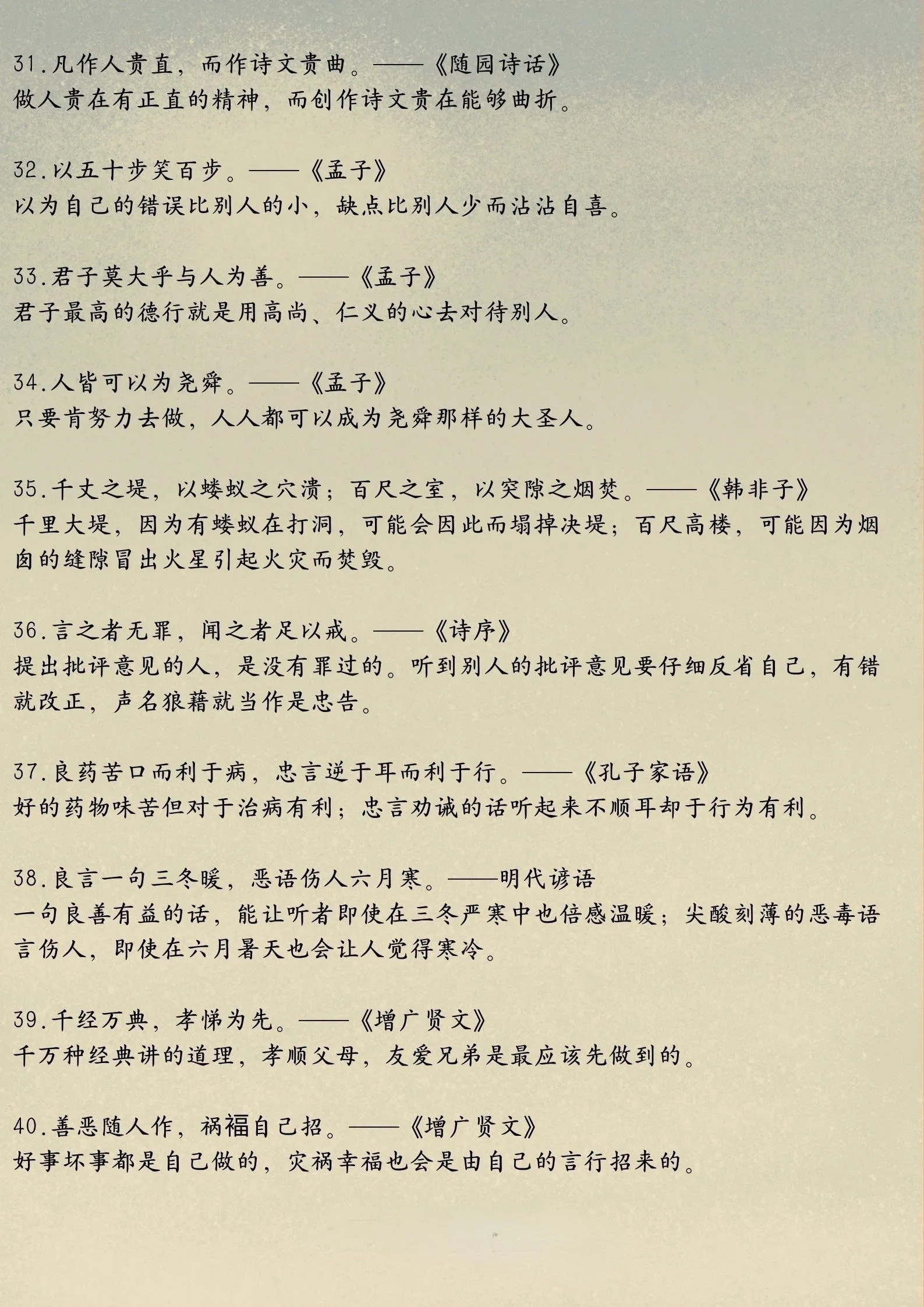 31.凡作人贵直，而作诗文贵曲。——《随园诗话》
做人贵在有正直的精神，而创作诗文贵在能够曲折。

32.以五十步笑百步。——《孟子》
以为自己的错误比别人的小，缺点比别人少而沾沾自喜。

33.君子莫大乎与人为善。——《孟子》
君子最高的德行就是用高尚、仁义的心去对待别人。

34.人皆可以为尧舜。——《孟子》
只要肯努力去做，人人都可以成为尧舜那样的大圣人。

35.千丈之堤，以蝼蚁之穴溃；百尺之室，以突隙之烟焚。——《韩非子》
千里大堤，因为有蝼蚁在打洞，可能会因此而塌掉决堤；百尺高楼，可能因为烟囱的缝隙冒出火星引起火灾而焚毁。

36.言之者无罪，闻之者足以戒。——《诗序》
提出批评意见的人，是没有罪过的。听到别人的批评意见要仔细反省自己，有错就改正，声名狼藉就当作是忠告。

37.良药苦口而利于病，忠言逆于耳而利于行。——《孔子家语》
好的药物味苦但对于治病有利；忠言劝诫的话听起来不顺耳却于行为有利。

38.良言一句三冬暖，恶语伤人六月寒。——明代谚语
一句良善有益的话，能让听者即使在三冬严寒中也倍感温暖；尖酸刻薄的恶毒语言伤人，即使在六月暑天也会让人觉得寒冷。

39.千经万典，孝悌为先。——《增广贤文》
千万种经典讲的道理，孝顺父母，友爱兄弟是最应该先做到的。

40.善恶随人作，祸福自己招。——《增广贤文》
好事坏事都是自己做的，灾祸幸福也会是由自己的言行招来的。